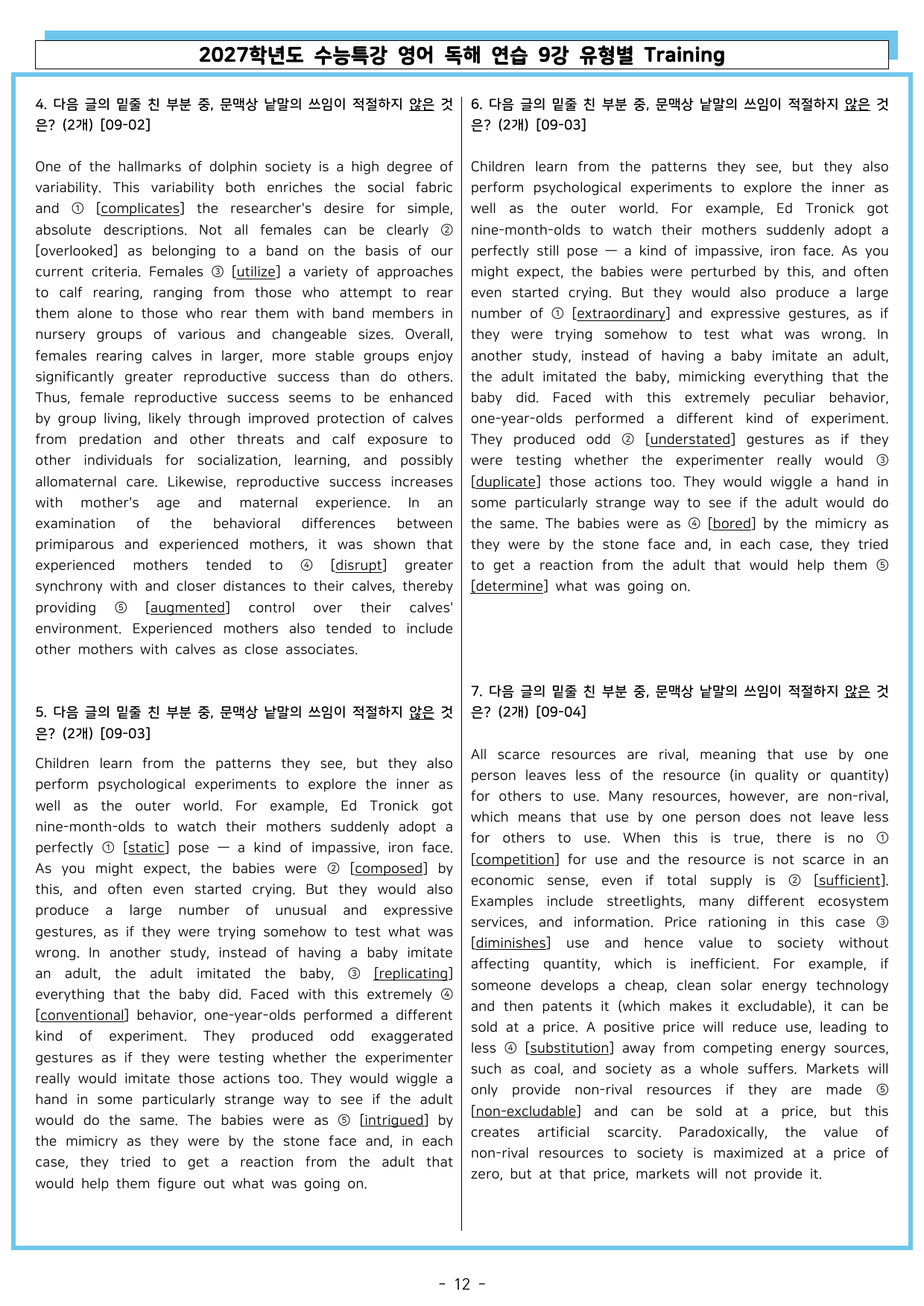 2027학년도 수능특강 영어 독해 연습 9강 유형별 Training

4. 다음 글의 밑줄 친 부분 중, 문맥상 낱말의 쓰임이 적절하지 않은 것은? (2개) [09-02]

One of the hallmarks of dolphin society is a high degree of variability. This variability both enriches the social fabric and ① [complicates] the researcher's desire for simple, absolute descriptions. Not all females can be clearly ② [overlooked] as belonging to a band on the basis of our current criteria. Females ③ [utilize] a variety of approaches to calf rearing, ranging from those who attempt to rear them alone to those who rear them with band members in nursery groups of various and changeable sizes. Overall, females rearing calves in larger, more stable groups enjoy significantly greater reproductive success than do others. Thus, female reproductive success seems to be enhanced by group living, likely through improved protection of calves from predation and other threats and calf exposure to other individuals for socialization, learning, and possibly allomaternal care. Likewise, reproductive success increases with mother's age and maternal experience. In an examination of the behavioral differences between primiparous and experienced mothers, it was shown that experienced mothers tended to ④ [disrupt] greater synchrony with and closer distances to their calves, thereby providing ⑤ [augmented] control over their calves' environment. Experienced mothers also tended to include other mothers with calves as close associates.

5. 다음 글의 밑줄 친 부분 중, 문맥상 낱말의 쓰임이 적절하지 않은 것은? (2개) [09-03]

Children learn from the patterns they see, but they also perform psychological experiments to explore the inner as well as the outer world. For example, Ed Tronick got nine-month-olds to watch their mothers suddenly adopt a perfectly ① [static] pose — a kind of impassive, iron face. As you might expect, the babies were ② [composed] by this, and often even started crying. But they would also produce a large number of unusual and expressive gestures, as if they were trying somehow to test what was wrong. In another study, instead of having a baby imitate an adult, the adult imitated the baby, ③ [replicating] everything that the baby did. Faced with this extremely ④ [conventional] behavior, one-year-olds performed a different kind of experiment. They produced odd exaggerated gestures as if they were testing whether the experimenter really would imitate those actions too. They would wiggle a hand in some particularly strange way to see if the adult would do the same. The babies were as ⑤ [intrigued] by the mimicry as they were by the stone face and, in each case, they tried to get a reaction from the adult that would help them figure out what was going on.

6. 다음 글의 밑줄 친 부분 중, 문맥상 낱말의 쓰임이 적절하지 않은 것은? (2개) [09-03]

Children learn from the patterns they see, but they also perform psychological experiments to explore the inner as well as the outer world. For example, Ed Tronick got nine-month-olds to watch their mothers suddenly adopt a perfectly still pose — a kind of impassive, iron face. As you might expect, the babies were perturbed by this, and often even started crying. But they would also produce a large number of ① [extraordinary] and expressive gestures, as if they were trying somehow to test what was wrong. In another study, instead of having a baby imitate an adult, the adult imitated the baby, mimicking everything that the baby did. Faced with this extremely peculiar behavior, one-year-olds performed a different kind of experiment. They produced odd ② [understated] gestures as if they were testing whether the experimenter really would ③ [duplicate] those actions too. They would wiggle a hand in some particularly strange way to see if the adult would do the same. The babies were as ④ [bored] by the mimicry as they were by the stone face and, in each case, they tried to get a reaction from the adult that would help them ⑤ [determine] what was going on.

7. 다음 글의 밑줄 친 부분 중, 문맥상 낱말의 쓰임이 적절하지 않은 것은? (2개) [09-04]

All scarce resources are rival, meaning that use by one person leaves less of the resource (in quality or quantity) for others to use. Many resources, however, are non-rival, which means that use by one person does not leave less for others to use. When this is true, there is no ① [competition] for use and the resource is not scarce in an economic sense, even if total supply is ② [sufficient]. Examples include streetlights, many different ecosystem services, and information. Price rationing in this case ③ [diminishes] use and hence value to society without affecting quantity, which is inefficient. For example, if someone develops a cheap, clean solar energy technology and then patents it (which makes it excludable), it can be sold at a price. A positive price will reduce use, leading to less ④ [substitution] away from competing energy sources, such as coal, and society as a whole suffers. Markets will only provide non-rival resources if they are made ⑤ [non-excludable] and can be sold at a price, but this creates artificial scarcity. Paradoxically, the value of non-rival resources to society is maximized at a price of zero, but at that price, markets will not provide it.

- 12 -